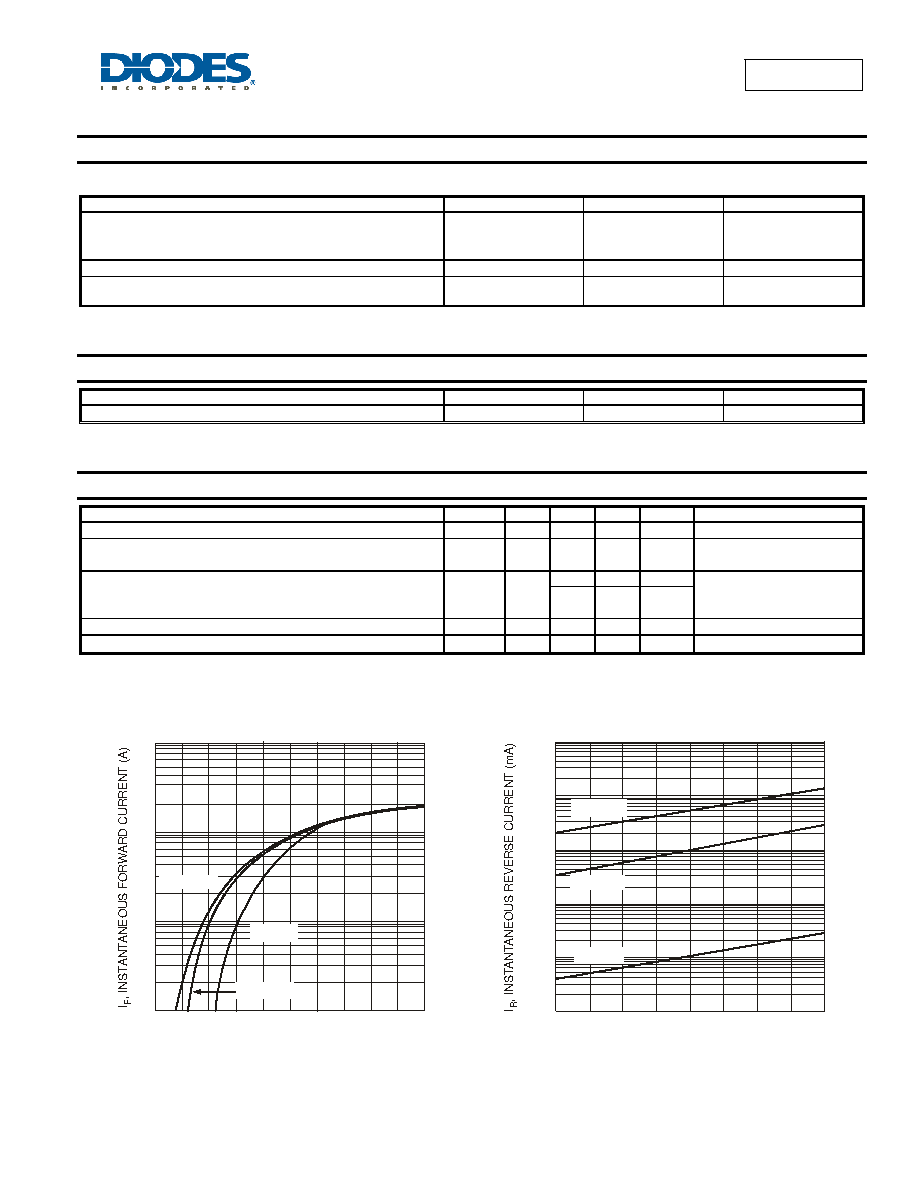 DIODES
INCORPORATED

$I_F$, INSTANTANEOUS FORWARD CURRENT (A)

$I_R$, INSTANTANEOUS REVERSE CURRENT (mA)